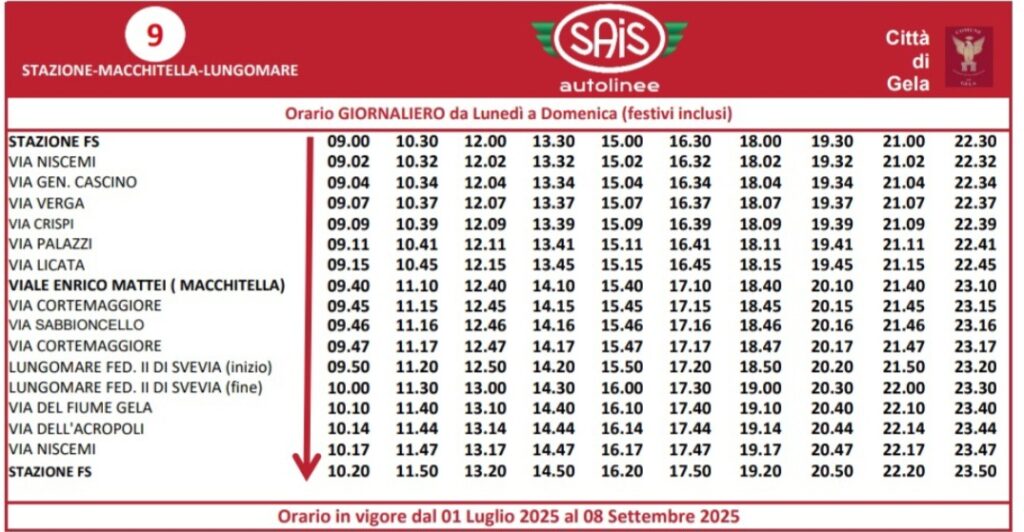 9
STAZIONE-MACCHITELLA-LUNGOMARE

SAIS
autolinee

Città di Gela

COMUNE DI GELA

Orario GIORNALIERO da Lunedì a Domenica (festivi inclusi)

| | | | | | | | | | | |
|---|---|---|---|---|---|---|---|---|---|---|
| STAZIONE FS | 09.00 | 10.30 | 12.00 | 13.30 | 15.00 | 16.30 | 18.00 | 19.30 | 21.00 | 22.30 |
| VIA NISCEMI | 09.02 | 10.32 | 12.02 | 13.32 | 15.02 | 16.32 | 18.02 | 19.32 | 21.02 | 22.32 |
| VIA GEN. CASCINO | 09.04 | 10.34 | 12.04 | 13.34 | 15.04 | 16.34 | 18.04 | 19.34 | 21.04 | 22.34 |
| VIA VERGA | 09.07 | 10.37 | 12.07 | 13.37 | 15.07 | 16.37 | 18.07 | 19.37 | 21.07 | 22.37 |
| VIA CRISPI | 09.09 | 10.39 | 12.09 | 13.39 | 15.09 | 16.39 | 18.09 | 19.39 | 21.09 | 22.39 |
| VIA PALAZZI | 09.11 | 10.41 | 12.11 | 13.41 | 15.11 | 16.41 | 18.11 | 19.41 | 21.11 | 22.41 |
| VIA LICATA | 09.15 | 10.45 | 12.15 | 13.45 | 15.15 | 16.45 | 18.15 | 19.45 | 21.15 | 22.45 |
| VIALE ENRICO MATTEI ( MACCHITELLA) | 09.40 | 11.10 | 12.40 | 14.10 | 15.40 | 17.10 | 18.40 | 20.10 | 21.40 | 23.10 |
| VIA CORTEMAGGIORE | 09.45 | 11.15 | 12.45 | 14.15 | 15.45 | 17.15 | 18.45 | 20.15 | 21.45 | 23.15 |
| VIA SABBIONCELLO | 09.46 | 11.16 | 12.46 | 14.16 | 15.46 | 17.16 | 18.46 | 20.16 | 21.46 | 23.16 |
| VIA CORTEMAGGIORE | 09.47 | 11.17 | 12.47 | 14.17 | 15.47 | 17.17 | 18.47 | 20.17 | 21.47 | 23.17 |
| LUNGOMARE FED. II DI SVEVIA (inizio) | 09.50 | 11.20 | 12.50 | 14.20 | 15.50 | 17.20 | 18.50 | 20.20 | 21.50 | 23.20 |
| LUNGOMARE FED. II DI SVEVIA (fine) | 10.00 | 11.30 | 13.00 | 14.30 | 16.00 | 17.30 | 19.00 | 20.30 | 22.00 | 23.30 |
| VIA DEL FIUME GELA | 10.10 | 11.40 | 13.10 | 14.40 | 16.10 | 17.40 | 19.10 | 20.40 | 22.10 | 23.40 |
| VIA DELL'ACROPOLI | 10.14 | 11.44 | 13.14 | 14.44 | 16.14 | 17.44 | 19.14 | 20.44 | 22.14 | 23.44 |
| VIA NISCEMI | 10.17 | 11.47 | 13.17 | 14.47 | 16.17 | 17.47 | 19.17 | 20.47 | 22.17 | 23.47 |
| STAZIONE FS | 10.20 | 11.50 | 13.20 | 14.50 | 16.20 | 17.50 | 19.20 | 20.50 | 22.20 | 23.50 |

Orario in vigore dal 01 Luglio 2025 al 08 Settembre 2025